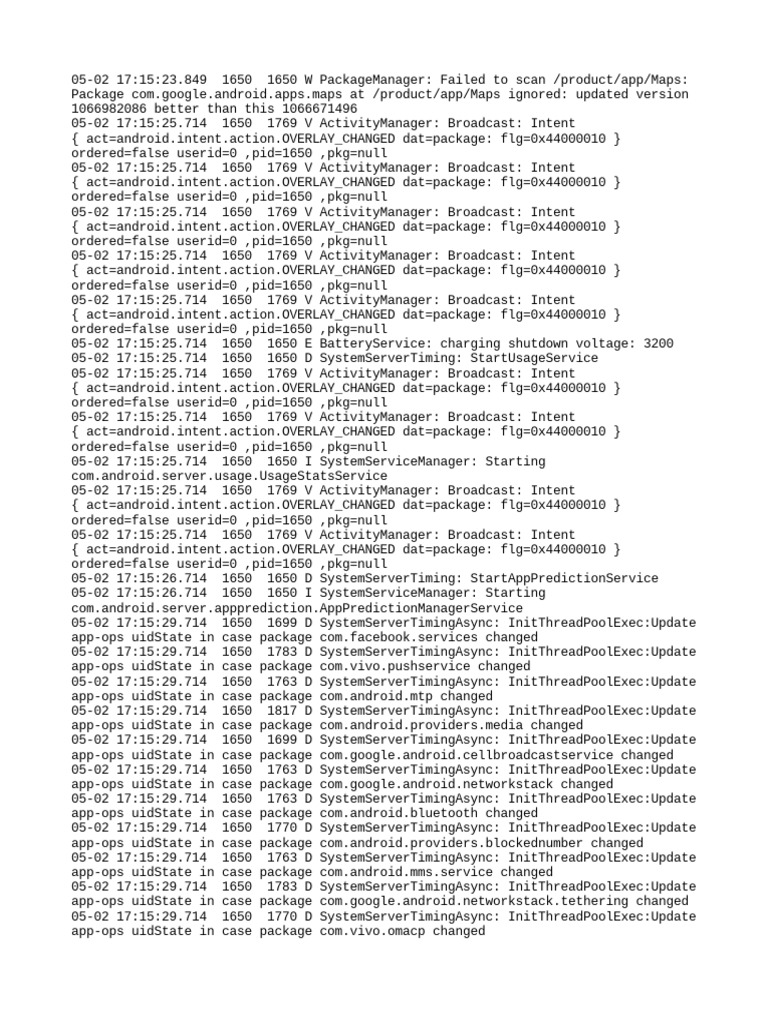 05-02 17:15:23.849 1650 1650 W PackageManager: Failed to scan /product/app/Maps: Package com.google.android.apps.maps at /product/app/Maps ignored: updated version 1066982086 better than this 1066671496
05-02 17:15:25.714 1650 1769 V ActivityManager: Broadcast: Intent { act=android.intent.action.OVERLAY_CHANGED dat=package: flg=0x44000010 } ordered=false userid=0 ,pid=1650 ,pkg=null
05-02 17:15:25.714 1650 1769 V ActivityManager: Broadcast: Intent { act=android.intent.action.OVERLAY_CHANGED dat=package: flg=0x44000010 } ordered=false userid=0 ,pid=1650 ,pkg=null
05-02 17:15:25.714 1650 1769 V ActivityManager: Broadcast: Intent { act=android.intent.action.OVERLAY_CHANGED dat=package: flg=0x44000010 } ordered=false userid=0 ,pid=1650 ,pkg=null
05-02 17:15:25.714 1650 1769 V ActivityManager: Broadcast: Intent { act=android.intent.action.OVERLAY_CHANGED dat=package: flg=0x44000010 } ordered=false userid=0 ,pid=1650 ,pkg=null
05-02 17:15:25.714 1650 1769 V ActivityManager: Broadcast: Intent { act=android.intent.action.OVERLAY_CHANGED dat=package: flg=0x44000010 } ordered=false userid=0 ,pid=1650 ,pkg=null
05-02 17:15:25.714 1650 1650 E BatteryService: charging shutdown voltage: 3200
05-02 17:15:25.714 1650 1650 D SystemServerTiming: StartUsageService
05-02 17:15:25.714 1650 1769 V ActivityManager: Broadcast: Intent { act=android.intent.action.OVERLAY_CHANGED dat=package: flg=0x44000010 } ordered=false userid=0 ,pid=1650 ,pkg=null
05-02 17:15:25.714 1650 1769 V ActivityManager: Broadcast: Intent { act=android.intent.action.OVERLAY_CHANGED dat=package: flg=0x44000010 } ordered=false userid=0 ,pid=1650 ,pkg=null
05-02 17:15:25.714 1650 1650 I SystemServiceManager: Starting com.android.server.usage.UsageStatsService
05-02 17:15:25.714 1650 1769 V ActivityManager: Broadcast: Intent { act=android.intent.action.OVERLAY_CHANGED dat=package: flg=0x44000010 } ordered=false userid=0 ,pid=1650 ,pkg=null
05-02 17:15:25.714 1650 1769 V ActivityManager: Broadcast: Intent { act=android.intent.action.OVERLAY_CHANGED dat=package: flg=0x44000010 } ordered=false userid=0 ,pid=1650 ,pkg=null
05-02 17:15:26.714 1650 1650 D SystemServerTiming: StartAppPredictionService
05-02 17:15:26.714 1650 1650 I SystemServiceManager: Starting com.android.server.appprediction.AppPredictionManagerService
05-02 17:15:29.714 1650 1699 D SystemServerTimingAsync: InitThreadPoolExec:Update app-ops uidState in case package com.facebook.services changed
05-02 17:15:29.714 1650 1783 D SystemServerTimingAsync: InitThreadPoolExec:Update app-ops uidState in case package com.vivo.pushservice changed
05-02 17:15:29.714 1650 1763 D SystemServerTimingAsync: InitThreadPoolExec:Update app-ops uidState in case package com.android.mtp changed
05-02 17:15:29.714 1650 1817 D SystemServerTimingAsync: InitThreadPoolExec:Update app-ops uidState in case package com.android.providers.media changed
05-02 17:15:29.714 1650 1699 D SystemServerTimingAsync: InitThreadPoolExec:Update app-ops uidState in case package com.google.android.cellbroadcastservice changed
05-02 17:15:29.714 1650 1763 D SystemServerTimingAsync: InitThreadPoolExec:Update app-ops uidState in case package com.google.android.networkstack changed
05-02 17:15:29.714 1650 1763 D SystemServerTimingAsync: InitThreadPoolExec:Update app-ops uidState in case package com.android.bluetooth changed
05-02 17:15:29.714 1650 1770 D SystemServerTimingAsync: InitThreadPoolExec:Update app-ops uidState in case package com.android.providers.blockednumber changed
05-02 17:15:29.714 1650 1763 D SystemServerTimingAsync: InitThreadPoolExec:Update app-ops uidState in case package com.android.mms.service changed
05-02 17:15:29.714 1650 1783 D SystemServerTimingAsync: InitThreadPoolExec:Update app-ops uidState in case package com.google.android.networkstack.tethering changed
05-02 17:15:29.714 1650 1770 D SystemServerTimingAsync: InitThreadPoolExec:Update app-ops uidState in case package com.vivo.omacp changed